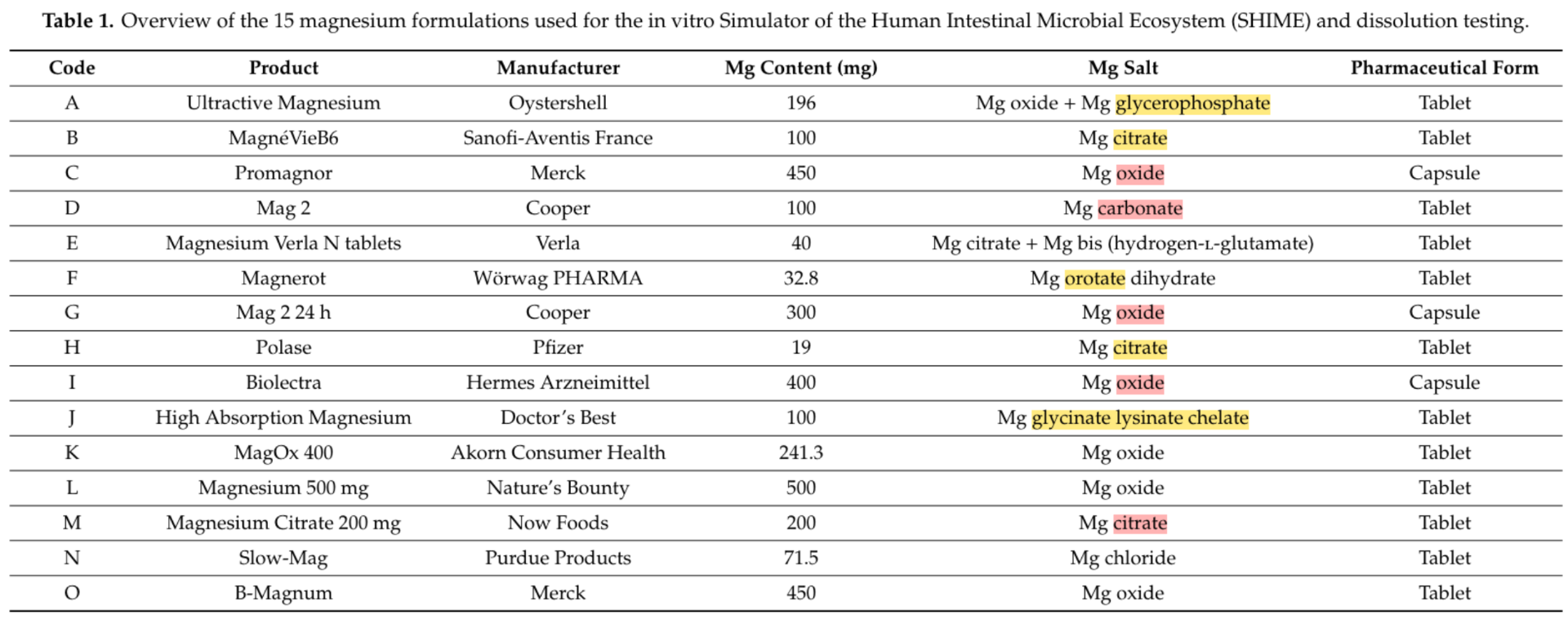 **Table 1.** Overview of the 15 magnesium formulations used for the in vitro Simulator of the Human Intestinal Microbial Ecosystem (SHIME) and dissolution testing.

| Code | Product | Manufacturer | Mg Content (mg) | Mg Salt | Pharmaceutical Form |
|---|---|---|---|---|---|
| A | Ultractive Magnesium | Oystershell | 196 | Mg oxide + Mg glycerophosphate | Tablet |
| B | MagnéVieB6 | Sanofi-Aventis France | 100 | Mg citrate | Tablet |
| C | Promagnor | Merck | 450 | Mg oxide | Capsule |
| D | Mag 2 | Cooper | 100 | Mg carbonate | Tablet |
| E | Magnesium Verla N tablets | Verla | 40 | Mg citrate + Mg bis (hydrogen-L-glutamate) | Tablet |
| F | Magnerot | Wörwag PHARMA | 32.8 | Mg orotate dihydrate | Tablet |
| G | Mag 2 24 h | Cooper | 300 | Mg oxide | Capsule |
| H | Polase | Pfizer | 19 | Mg citrate | Tablet |
| I | Biolectra | Hermes Arzneimittel | 400 | Mg oxide | Capsule |
| J | High Absorption Magnesium | Doctor's Best | 100 | Mg glycinate lysinate chelate | Tablet |
| K | MagOx 400 | Akorn Consumer Health | 241.3 | Mg oxide | Tablet |
| L | Magnesium 500 mg | Nature's Bounty | 500 | Mg oxide | Tablet |
| M | Magnesium Citrate 200 mg | Now Foods | 200 | Mg citrate | Tablet |
| N | Slow-Mag | Purdue Products | 71.5 | Mg chloride | Tablet |
| O | B-Magnum | Merck | 450 | Mg oxide | Tablet |